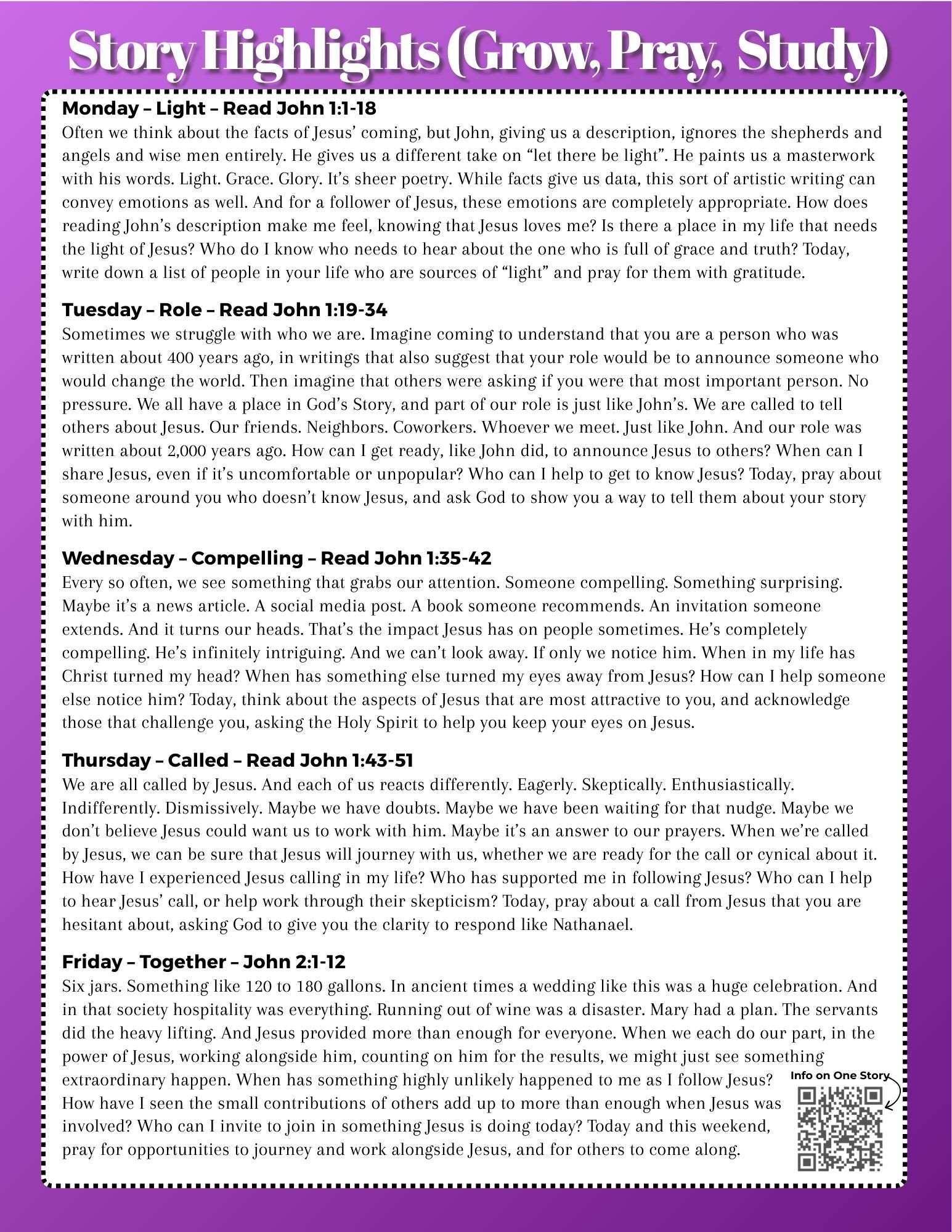 Story Highlights (Grow, Pray, Study)

Monday – Light – Read John 1:1-18
Often we think about the facts of Jesus' coming, but John, giving us a description, ignores the shepherds and angels and wise men entirely. He gives us a different take on "let there be light". He paints us a masterwork with his words. Light. Grace. Glory. It's sheer poetry. While facts give us data, this sort of artistic writing can convey emotions as well. And for a follower of Jesus, these emotions are completely appropriate. How does reading John's description make me feel, knowing that Jesus loves me? Is there a place in my life that needs the light of Jesus? Who do I know who needs to hear about the one who is full of grace and truth? Today, write down a list of people in your life who are sources of "light" and pray for them with gratitude.

Tuesday – Role – Read John 1:19-34
Sometimes we struggle with who we are. Imagine coming to understand that you are a person who was written about 400 years ago, in writings that also suggest that your role would be to announce someone who would change the world. Then imagine that others were asking if you were that most important person. No pressure. We all have a place in God's Story, and part of our role is just like John's. We are called to tell others about Jesus. Our friends. Neighbors. Coworkers. Whoever we meet. Just like John. And our role was written about 2,000 years ago. How can I get ready, like John did, to announce Jesus to others? When can I share Jesus, even if it's uncomfortable or unpopular? Who can I help to get to know Jesus? Today, pray about someone around you who doesn't know Jesus, and ask God to show you a way to tell them about your story with him.

Wednesday – Compelling – Read John 1:35-42
Every so often, we see something that grabs our attention. Someone compelling. Something surprising. Maybe it's a news article. A social media post. A book someone recommends. An invitation someone extends. And it turns our heads. That's the impact Jesus has on people sometimes. He's completely compelling. He's infinitely intriguing. And we can't look away. If only we notice him. When in my life has Christ turned my head? When has something else turned my eyes away from Jesus? How can I help someone else notice him? Today, think about the aspects of Jesus that are most attractive to you, and acknowledge those that challenge you, asking the Holy Spirit to help you keep your eyes on Jesus.

Thursday – Called – Read John 1:43-51
We are all called by Jesus. And each of us reacts differently. Eagerly. Skeptically. Enthusiastically. Indifferently. Dismissively. Maybe we have doubts. Maybe we have been waiting for that nudge. Maybe we don't believe Jesus could want us to work with him. Maybe it's an answer to our prayers. When we're called by Jesus, we can be sure that Jesus will journey with us, whether we are ready for the call or cynical about it. How have I experienced Jesus calling in my life? Who has supported me in following Jesus? Who can I help to hear Jesus' call, or help work through their skepticism? Today, pray about a call from Jesus that you are hesitant about, asking God to give you the clarity to respond like Nathanael.

Friday – Together – John 2:1-12
Six jars. Something like 120 to 180 gallons. In ancient times a wedding like this was a huge celebration. And in that society hospitality was everything. Running out of wine was a disaster. Mary had a plan. The servants did the heavy lifting. And Jesus provided more than enough for everyone. When we each do our part, in the power of Jesus, working alongside him, counting on him for the results, we might just see something extraordinary happen. When has something highly unlikely happened to me as I follow Jesus? How have I seen the small contributions of others add up to more than enough when Jesus was involved? Who can I invite to join in something Jesus is doing today? Today and this weekend, pray for opportunities to journey and work alongside Jesus, and for others to come along.

Info on One Story